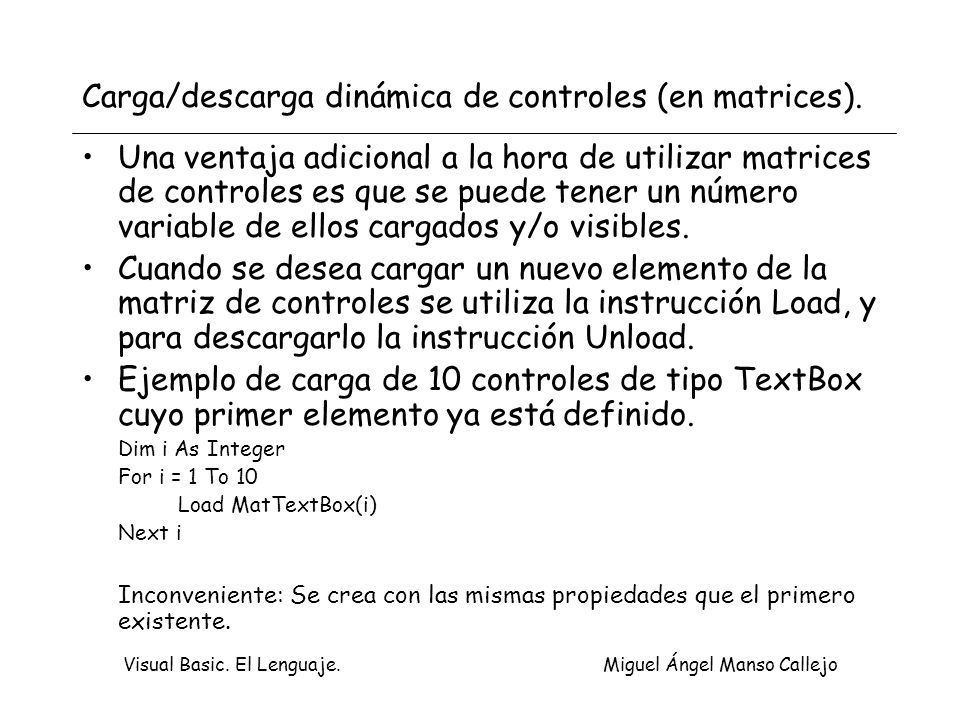 Carga/descarga dinámica de controles (en matrices).

• Una ventaja adicional a la hora de utilizar matrices de controles es que se puede tener un número variable de ellos cargados y/o visibles.

• Cuando se desea cargar un nuevo elemento de la matriz de controles se utiliza la instrucción Load, y para descargarlo la instrucción Unload.

• Ejemplo de carga de 10 controles de tipo TextBox cuyo primer elemento ya está definido.

Dim i As Integer
For i = 1 To 10
Load MatTextBox(i)
Next i

Inconveniente: Se crea con las mismas propiedades que el primero existente.

Visual Basic. El Lenguaje.

Miguel Ángel Manso Callejo